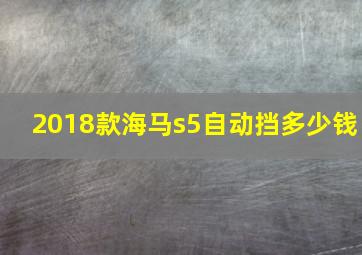 2018款海马s5自动挡多少钱